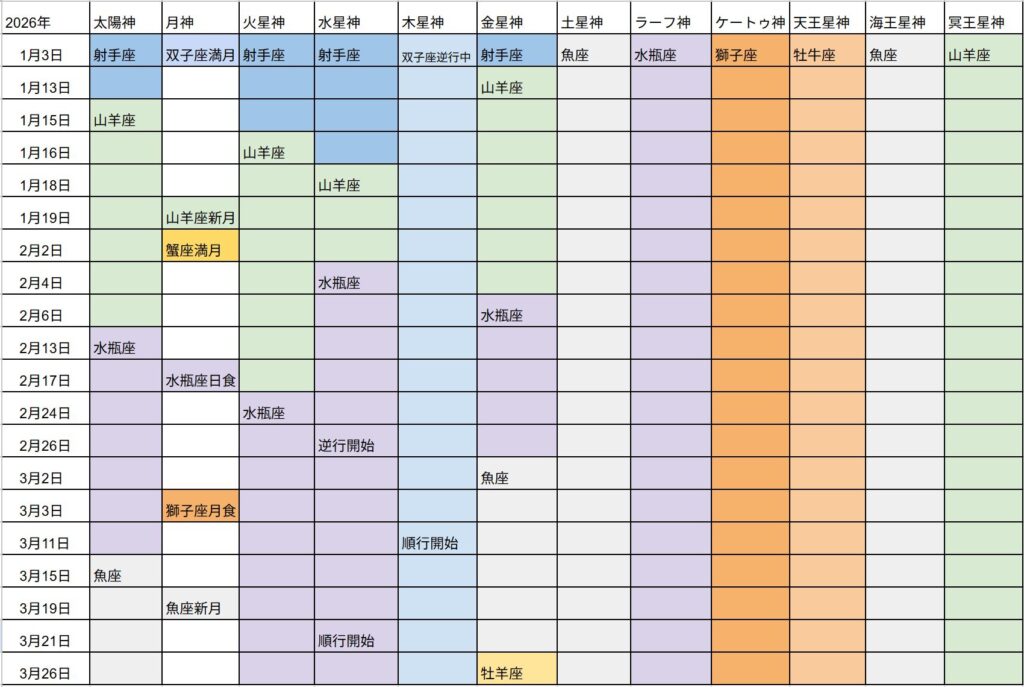 | 2026年 | 太陽神 | 月神 | 火星神 | 水星神 | 木星神 | 金星神 | 土星神 | ラーフ神 | ケートゥ神 | 天王星神 | 海王星神 | 冥王星神 |
|---|---|---|---|---|---|---|---|---|---|---|---|---|
| 1月3日 | 射手座 | 双子座満月 | 射手座 | 射手座 | 双子座逆行中 | 射手座 | 魚座 | 水瓶座 | 獅子座 | 牡牛座 | 魚座 | 山羊座 |
| 1月13日 | | | | | | 山羊座 | | | | | | |
| 1月15日 | 山羊座 | | | | | | | | | | | |
| 1月16日 | | | 山羊座 | | | | | | | | | |
| 1月18日 | | | | 山羊座 | | | | | | | | |
| 1月19日 | | 山羊座新月 | | | | | | | | | | |
| 2月2日 | | 蟹座満月 | | | | | | | | | | |
| 2月4日 | | | | 水瓶座 | | | | | | | | |
| 2月6日 | | | | | | 水瓶座 | | | | | | |
| 2月13日 | 水瓶座 | | | | | | | | | | | |
| 2月17日 | | 水瓶座日食 | | | | | | | | | | |
| 2月24日 | | | 水瓶座 | | | | | | | | | |
| 2月26日 | | | | 逆行開始 | | | | | | | | |
| 3月2日 | | | | | | 魚座 | | | | | | |
| 3月3日 | | 獅子座月食 | | | | | | | | | | |
| 3月11日 | | | | | 順行開始 | | | | | | | |
| 3月15日 | 魚座 | | | | | | | | | | | |
| 3月19日 | | 魚座新月 | | | | | | | | | | |
| 3月21日 | | | | 順行開始 | | | | | | | | |
| 3月26日 | | | | | | 牡羊座 | | | | | | |